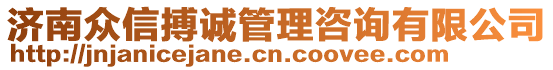 济南众信搏诚管理咨询有限公司
http://jnjanicejane.cn.coovee.com